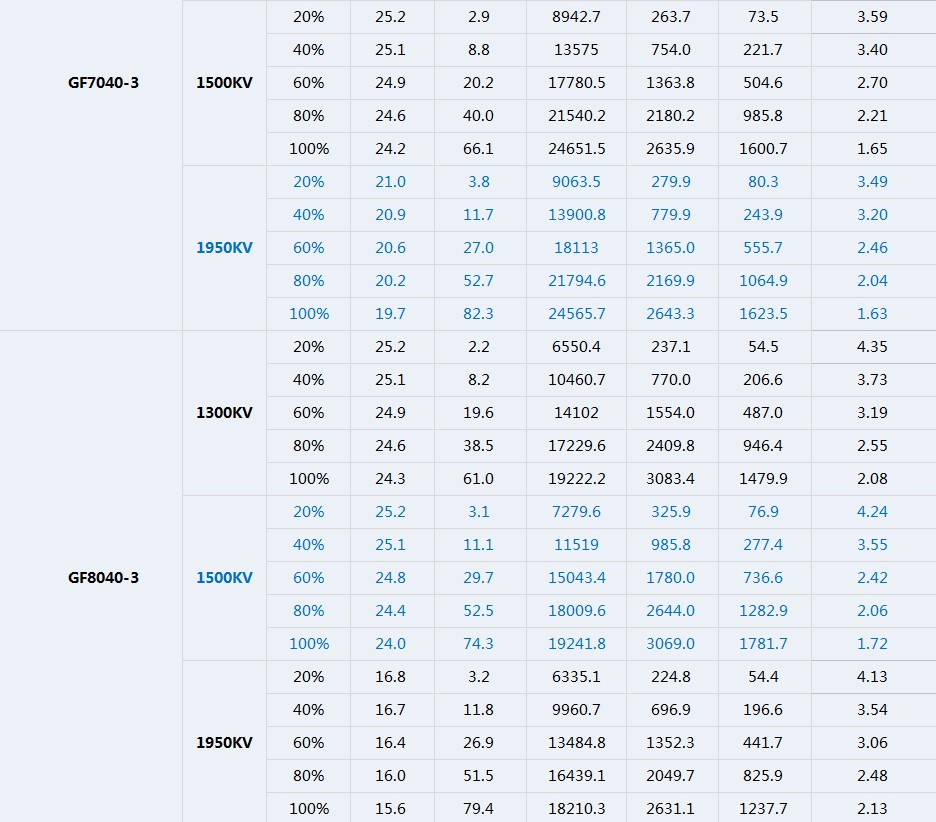 |  |  |  |  |  |  |  |  |  |
|---|---|---|---|---|---|---|---|---|
| GF7040-3 | 1500KV | 20% | 25.2 | 2.9 | 8942.7 | 263.7 | 73.5 | 3.59 |
|  |  | 40% | 25.1 | 8.8 | 13575 | 754.0 | 221.7 | 3.40 |
|  |  | 60% | 24.9 | 20.2 | 17780.5 | 1363.8 | 504.6 | 2.70 |
|  |  | 80% | 24.6 | 40.0 | 21540.2 | 2180.2 | 985.8 | 2.21 |
|  |  | 100% | 24.2 | 66.1 | 24651.5 | 2635.9 | 1600.7 | 1.65 |
|  | 1950KV | 20% | 21.0 | 3.8 | 9063.5 | 279.9 | 80.3 | 3.49 |
|  |  | 40% | 20.9 | 11.7 | 13900.8 | 779.9 | 243.9 | 3.20 |
|  |  | 60% | 20.6 | 27.0 | 18113 | 1365.0 | 555.7 | 2.46 |
|  |  | 80% | 20.2 | 52.7 | 21794.6 | 2169.9 | 1064.9 | 2.04 |
|  |  | 100% | 19.7 | 82.3 | 24565.7 | 2643.3 | 1623.5 | 1.63 |
| GF8040-3 | 1300KV | 20% | 25.2 | 2.2 | 6550.4 | 237.1 | 54.5 | 4.35 |
|  |  | 40% | 25.1 | 8.2 | 10460.7 | 770.0 | 206.6 | 3.73 |
|  |  | 60% | 24.9 | 19.6 | 14102 | 1554.0 | 487.0 | 3.19 |
|  |  | 80% | 24.6 | 38.5 | 17229.6 | 2409.8 | 946.4 | 2.55 |
|  |  | 100% | 24.3 | 61.0 | 19222.2 | 3083.4 | 1479.9 | 2.08 |
|  | 1500KV | 20% | 25.2 | 3.1 | 7279.6 | 325.9 | 76.9 | 4.24 |
|  |  | 40% | 25.1 | 11.1 | 11519 | 985.8 | 277.4 | 3.55 |
|  |  | 60% | 24.8 | 29.7 | 15043.4 | 1780.0 | 736.6 | 2.42 |
|  |  | 80% | 24.4 | 52.5 | 18009.6 | 2644.0 | 1282.9 | 2.06 |
|  |  | 100% | 24.0 | 74.3 | 19241.8 | 3069.0 | 1781.7 | 1.72 |
|  | 1950KV | 20% | 16.8 | 3.2 | 6335.1 | 224.8 | 54.4 | 4.13 |
|  |  | 40% | 16.7 | 11.8 | 9960.7 | 696.9 | 196.6 | 3.54 |
|  |  | 60% | 16.4 | 26.9 | 13484.8 | 1352.3 | 441.7 | 3.06 |
|  |  | 80% | 16.0 | 51.5 | 16439.1 | 2049.7 | 825.9 | 2.48 |
|  |  | 100% | 15.6 | 79.4 | 18210.3 | 2631.1 | 1237.7 | 2.13 |